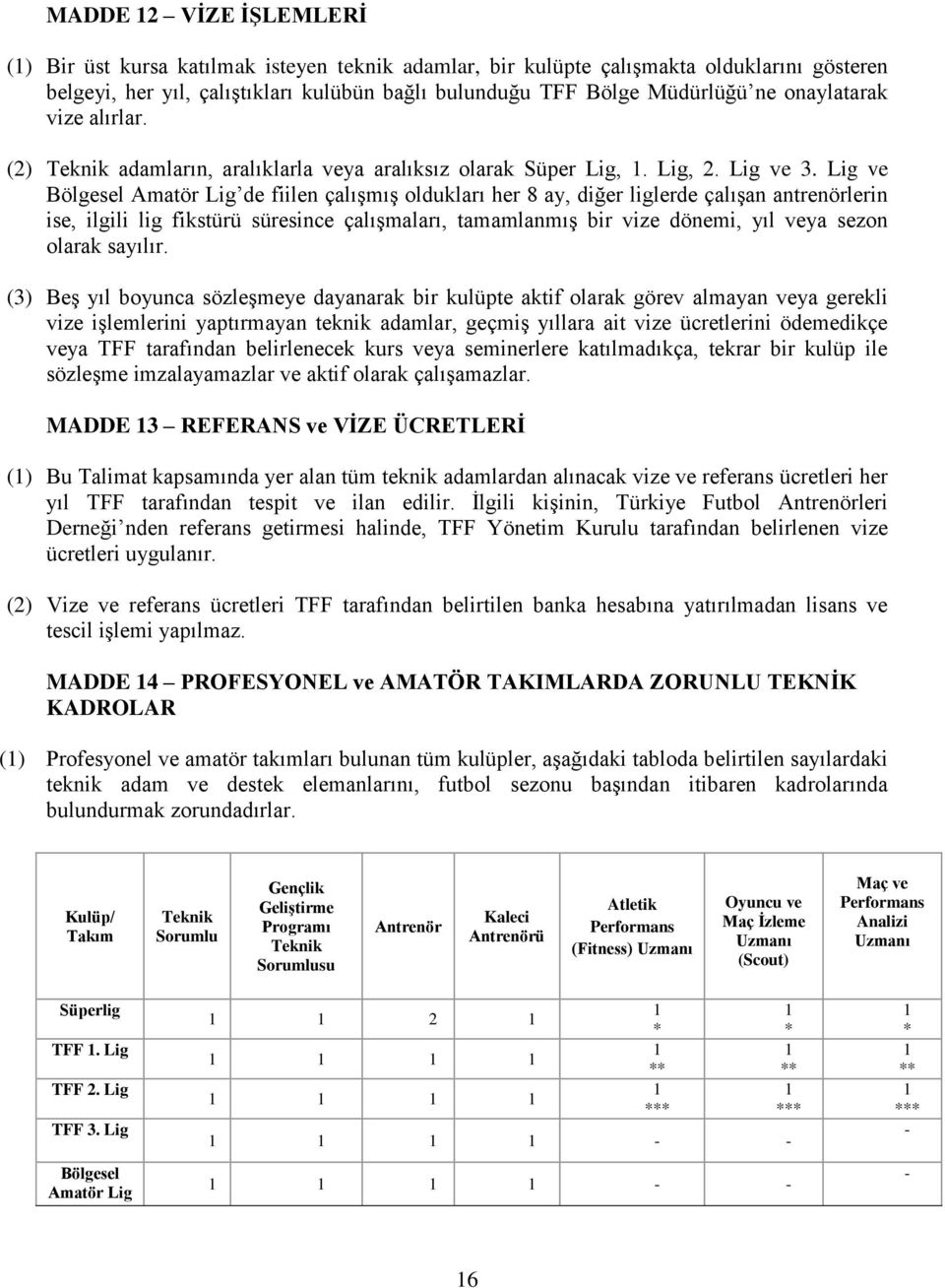 MADDE 12 – VİZE İŞLEMLERİ

(1) Bir üst kursa katılmak isteyen teknik adamlar, bir kulüpte çalışmakta olduklarını gösteren belgeyi, her yıl, çalıştıkları kulübün bağlı bulunduğu TFF Bölge Müdürlüğü'ne onaylatarak vize alırlar.

(2) Teknik adamların, aralıklarla veya aralıksız olarak Süper Lig, 1. Lig, 2. Lig ve 3. Lig ve Bölgesel Amatör Lig'de fiilen çalışmış oldukları her 8 ay, diğer liglerde çalışan antrenörlerin ise, ilgili lig fikstürü süresince çalışmaları, tamamlanmış bir vize dönemi, yıl veya sezon olarak sayılır.

(3) Beş yıl boyunca sözleşmeye dayanarak bir kulüpte aktif olarak görev almayan veya gerekli vize işlemlerini yaptırmayan teknik adamlar, geçmiş yıllara ait vize ücretlerini ödemedikçe veya TFF tarafından belirlenecek kurs veya seminerlere katılmadıkça, tekrar bir kulüp ile sözleşme imzalayamazlar ve aktif olarak çalışamazlar.

MADDE 13 – REFERANS ve VİZE ÜCRETLERİ

(1) Bu Talimat kapsamında yer alan tüm teknik adamlardan alınacak vize ve referans ücretleri her yıl TFF tarafından tespit ve ilan edilir. İlgili kişinin, Türkiye Futbol Antrenörleri Derneği'nden referans getirmesi halinde, TFF Yönetim Kurulu tarafından belirlenen vize ücretleri uygulanır.

(2) Vize ve referans ücretleri TFF tarafından belirtilen banka hesabına yatırılmadan lisans ve tescil işlemi yapılmaz.

MADDE 14 – PROFESYONEL ve AMATÖR TAKIMLARDA ZORUNLU TEKNİK KADROLAR

(1) Profesyonel ve amatör takımları bulunan tüm kulüpler, aşağıdaki tabloda belirtilen sayılardaki teknik adam ve destek elemanlarını, futbol sezonu başından itibaren kadrolarında bulundurmak zorundadırlar.

| Kulüp/ Takım | Teknik Sorumlu | Gençlik Geliştirme Programı Teknik Sorumlusu | Antrenör | Kaleci Antrenörü | Atletik Performans (Fitness) Uzmanı | Oyuncu ve Maç İzleme Uzmanı (Scout) | Maç ve Performans Analizi Uzmanı |
|---|---|---|---|---|---|---|---|
| Süperlig | 1 | 1 | 2 | 1 | 1 * | 1 * | 1 * |
| TFF 1. Lig | 1 | 1 | 1 | 1 | 1 ** | 1 ** | 1 ** |
| TFF 2. Lig | 1 | 1 | 1 | 1 | 1 *** | 1 *** | 1 *** |
| TFF 3. Lig | 1 | 1 | 1 | 1 | - | - | - |
| Bölgesel Amatör Lig | 1 | 1 | 1 | 1 | - | - | - |

16